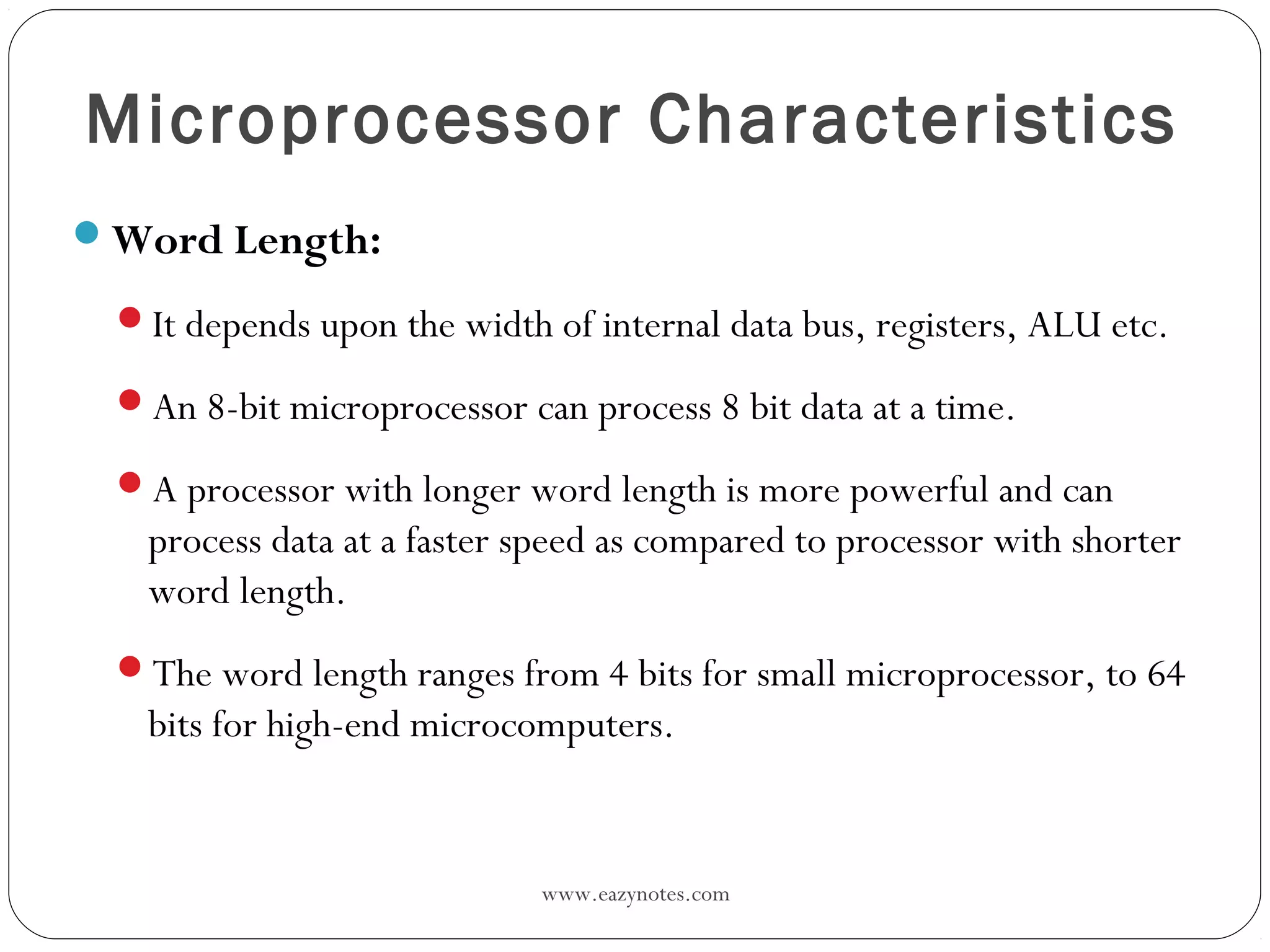 Microprocessor Characteristics

Word Length:

It depends upon the width of internal data bus, registers, ALU etc.

An 8-bit microprocessor can process 8 bit data at a time.

A processor with longer word length is more powerful and can process data at a faster speed as compared to processor with shorter word length.

The word length ranges from 4 bits for small microprocessor, to 64 bits for high-end microcomputers.

www.eazynotes.com